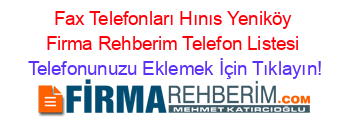 Fax Telefonları Hınıs Yeniköy Firma Rehberim Telefon Listesi
Telefonunuzu Eklemek İçin Tıklayın!

FİRMAREHBERİM.COM
MEHMET KATIRCIOĞLU